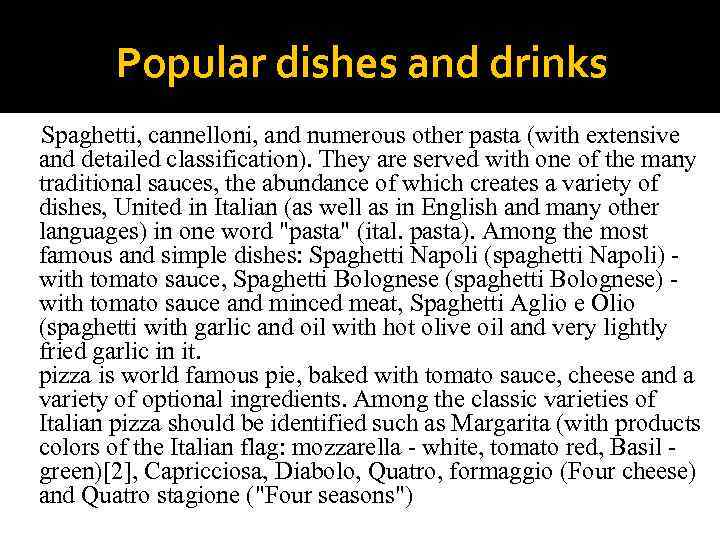 Popular dishes and drinks

Spaghetti, cannelloni, and numerous other pasta (with extensive and detailed classification). They are served with one of the many traditional sauces, the abundance of which creates a variety of dishes, United in Italian (as well as in English and many other languages) in one word "pasta" (ital. pasta). Among the most famous and simple dishes: Spaghetti Napoli (spaghetti Napoli) - with tomato sauce, Spaghetti Bolognese (spaghetti Bolognese) - with tomato sauce and minced meat, Spaghetti Aglio e Olio (spaghetti with garlic and oil with hot olive oil and very lightly fried garlic in it.
pizza is world famous pie, baked with tomato sauce, cheese and a variety of optional ingredients. Among the classic varieties of Italian pizza should be identified such as Margarita (with products colors of the Italian flag: mozzarella - white, tomato red, Basil - green)[2], Capricciosa, Diabolo, Quatro, formaggio (Four cheese) and Quatro stagione ("Four seasons")